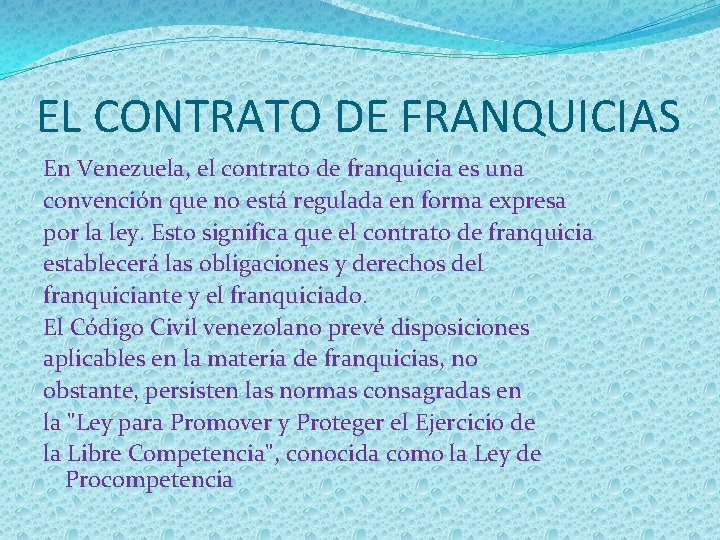 EL CONTRATO DE FRANQUICIAS

En Venezuela, el contrato de franquicia es una convención que no está regulada en forma expresa por la ley. Esto significa que el contrato de franquicia establecerá las obligaciones y derechos del franquiciante y el franquiciado.

El Código Civil venezolano prevé disposiciones aplicables en la materia de franquicias, no obstante, persisten las normas consagradas en la "Ley para Promover y Proteger el Ejercicio de la Libre Competencia", conocida como la Ley de Procompetencia